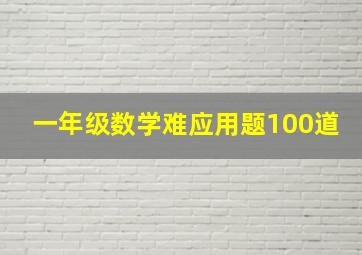 一年级数学难应用题100道